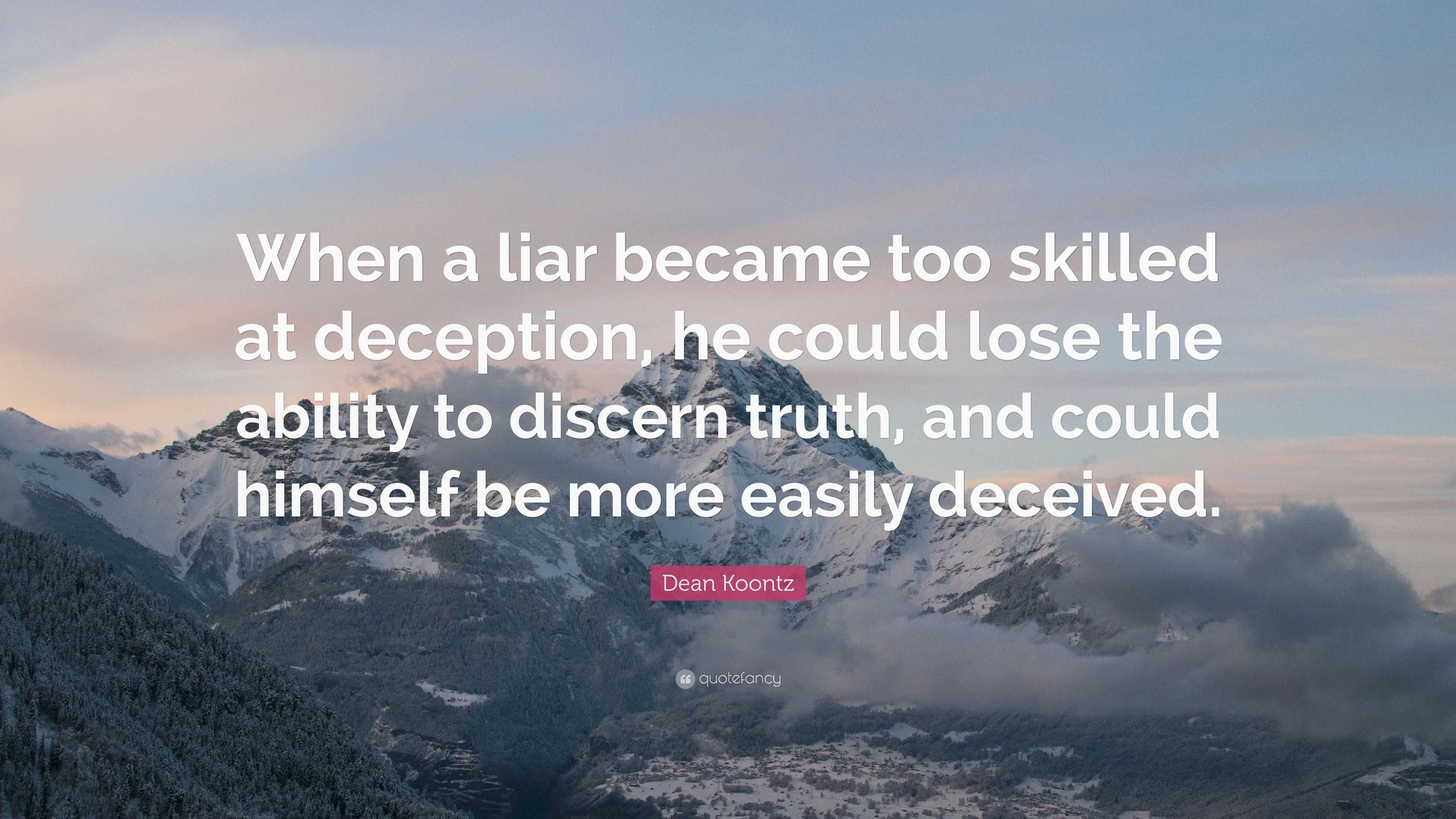 When a liar became too skilled at deception, he could lose the ability to discern truth, and could himself be more easily deceived.

Dean Koontz

quotefancy